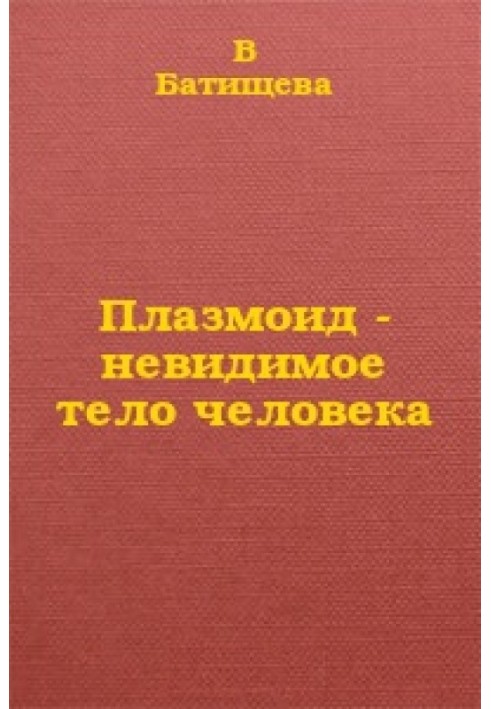 В
Батищева

Плазмоид - невидимое тело человека